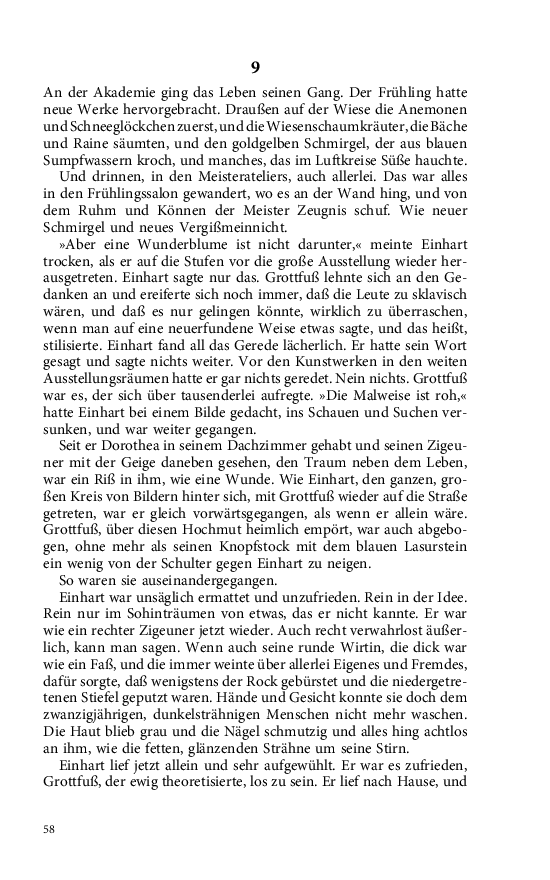 9

An der Akademie ging das Leben seinen Gang. Der Frühling hatte neue Werke hervorgebracht. Draußen auf der Wiese die Anemonen und Schneeglöckchen zuerst, und die Wiesenschaumkräuter, die Bäche und Raine säumten, und den goldgelben Schmirgel, der aus blauen Sumpfwassern kroch, und manches, das im Luftkreise Süße hauchte.

Und drinnen, in den Meisterateliers, auch allerlei. Das war alles in den Frühlingssalon gewandert, wo es an der Wand hing, und von dem Ruhm und Können der Meister Zeugnis schuf. Wie neuer Schmirgel und neues Vergißmeinnicht.

»Aber eine Wunderblume ist nicht darunter,« meinte Einhart trocken, als er auf die Stufen vor die große Ausstellung wieder herausgetreten. Einhart sagte nur das. Grottfuß lehnte sich an den Gedanken an und ereiferte sich noch immer, daß die Leute zu sklavisch wären, und daß es nur gelingen könnte, wirklich zu überraschen, wenn man auf eine neuerfundene Weise etwas sagte, und das heißt, stilisierte. Einhart fand all das Gerede lächerlich. Er hatte sein Wort gesagt und sagte nichts weiter. Vor den Kunstwerken in den weiten Ausstellungsräumen hatte er gar nichts geredet. Nein nichts. Grottfuß war es, der sich über tausenderlei aufregte. »Die Malweise ist roh,« hatte Einhart bei einem Bilde gedacht, ins Schauen und Suchen versunken, und war weiter gegangen.

Seit er Dorothea in seinem Dachzimmer gehabt und seinen Zigeuner mit der Geige daneben gesehen, den Traum neben dem Leben, war ein Riß in ihm, wie eine Wunde. Wie Einhart, den ganzen, großen Kreis von Bildern hinter sich, mit Grottfuß wieder auf die Straße getreten, war er gleich vorwärtsgegangen, als wenn er allein wäre. Grottfuß, über diesen Hochmut heimlich empört, war auch abgebogen, ohne mehr als seinen Knopfstock mit dem blauen Lasurstein ein wenig von der Schulter gegen Einhart zu neigen.

So waren sie auseinandergegangen.

Einhart war unsäglich ermattet und unzufrieden. Rein in der Idee. Rein nur im Sohinträumen von etwas, das er nicht kannte. Er war wie ein rechter Zigeuner jetzt wieder. Auch recht verwahrlost äußerlich, kann man sagen. Wenn auch seine runde Wirtin, die dick war wie ein Faß, und die immer weinte über allerlei Eigenes und Fremdes, dafür sorgte, daß wenigstens der Rock gebürstet und die niedergetretenen Stiefel geputzt waren. Hände und Gesicht konnte sie doch dem zwanzigjährigen, dunkelsträhnigen Menschen nicht mehr waschen. Die Haut blieb grau und die Nägel schmutzig und alles hing achtlos an ihm, wie die fetten, glänzenden Strähne um seine Stirn.

Einhart lief jetzt allein und sehr aufgewühlt. Er war es zufrieden, Grottfuß, der ewig theoretisierte, los zu sein. Er lief nach Hause, und

58